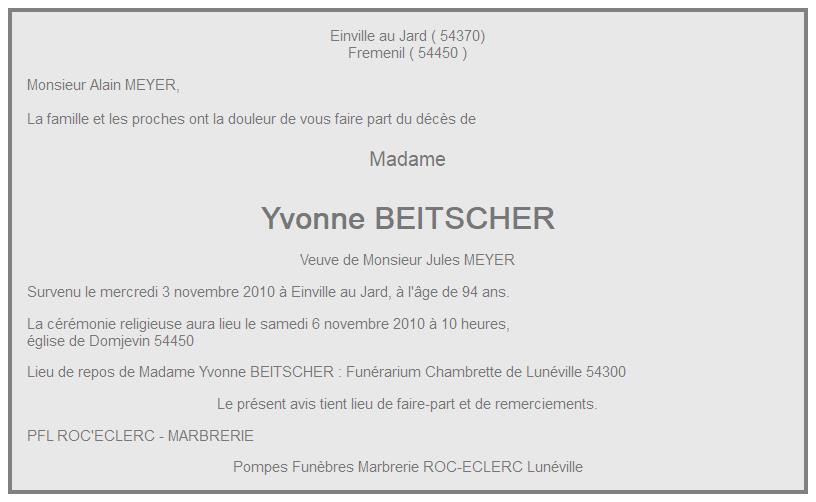 Einville au Jard ( 54370)
Fremenil ( 54450 )

Monsieur Alain MEYER,

La famille et les proches ont la douleur de vous faire part du décès de

Madame

Yvonne BEITSCHER

Veuve de Monsieur Jules MEYER

Survenu le mercredi 3 novembre 2010 à Einville au Jard, à l'âge de 94 ans.

La cérémonie religieuse aura lieu le samedi 6 novembre 2010 à 10 heures,
église de Domjevin 54450

Lieu de repos de Madame Yvonne BEITSCHER : Funérarium Chambrette de Lunéville 54300

Le présent avis tient lieu de faire-part et de remerciements.

PFL ROC'ECLERC - MARBRERIE

Pompes Funèbres Marbrerie ROC-ECLERC Lunéville